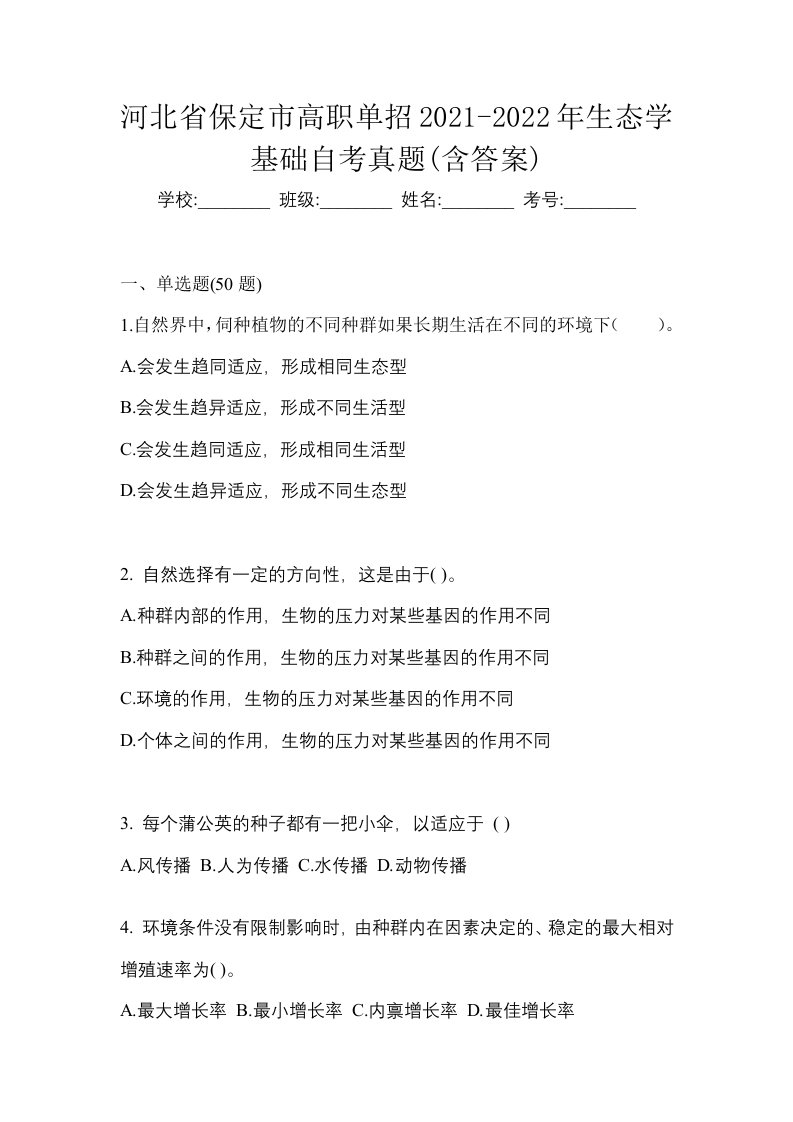 河北省保定市高职单招2021-2022年生态学基础自考真题(含答案)

学校:________ 班级:________ 姓名:________ 考号:________

一、单选题(50 题)

1.自然界中，伺种植物的不同种群如果长期生活在不同的环境下(　　)。

A.会发生趋同适应，形成相同生态型

B.会发生趋异适应，形成不同生活型

C.会发生趋同适应，形成相同生活型

D.会发生趋异适应，形成不同生态型

2. 自然选择有一定的方向性，这是由于( )。

A.种群内部的作用，生物的压力对某些基因的作用不同

B.种群之间的作用，生物的压力对某些基因的作用不同

C.环境的作用，生物的压力对某些基因的作用不同

D.个体之间的作用，生物的压力对某些基因的作用不同

3. 每个蒲公英的种子都有一把小伞，以适应于 ( )

A.风传播 B.人为传播 C.水传播 D.动物传播

4. 环境条件没有限制影响时，由种群内在因素决定的、稳定的最大相对增殖速率为( )。

A.最大增长率 B.最小增长率 C.内禀增长率 D.最佳增长率